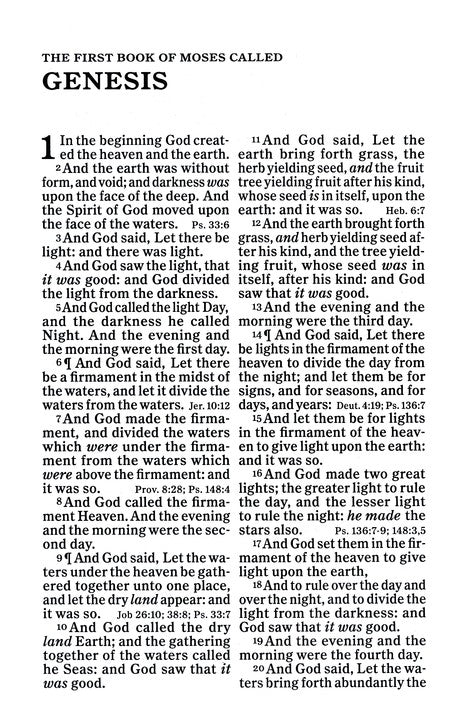 THE FIRST BOOK OF MOSES CALLED

GENESIS

1 In the beginning God created the heaven and the earth.

2 And the earth was without form, and void; and darkness was upon the face of the deep. And the Spirit of God moved upon the face of the waters. Ps. 33:6

3 And God said, Let there be light: and there was light.

4 And God saw the light, that it was good: and God divided the light from the darkness.

5 And God called the light Day, and the darkness he called Night. And the evening and the morning were the first day.

6 ¶ And God said, Let there be a firmament in the midst of the waters, and let it divide the waters from the waters. Jer. 10:12

7 And God made the firmament, and divided the waters which were under the firmament from the waters which were above the firmament: and it was so. Prov. 8:28; Ps. 148:4

8 And God called the firmament Heaven. And the evening and the morning were the second day.

9 ¶ And God said, Let the waters under the heaven be gathered together unto one place, and let the dry land appear: and it was so. Job 26:10; 38:8; Ps. 33:7

10 And God called the dry land Earth; and the gathering together of the waters called he Seas: and God saw that it was good.

11 And God said, Let the earth bring forth grass, the herb yielding seed, and the fruit tree yielding fruit after his kind, whose seed is in itself, upon the earth: and it was so. Heb. 6:7

12 And the earth brought forth grass, and herb yielding seed after his kind, and the tree yielding fruit, whose seed was in itself, after his kind: and God saw that it was good.

13 And the evening and the morning were the third day.

14 ¶ And God said, Let there be lights in the firmament of the heaven to divide the day from the night; and let them be for signs, and for seasons, and for days, and years: Deut. 4:19; Ps. 136:7

15 And let them be for lights in the firmament of the heaven to give light upon the earth: and it was so.

16 And God made two great lights; the greater light to rule the day, and the lesser light to rule the night: he made the stars also. Ps. 136:7-9; 148:3,5

17 And God set them in the firmament of the heaven to give light upon the earth,

18 And to rule over the day and over the night, and to divide the light from the darkness: and God saw that it was good.

19 And the evening and the morning were the fourth day.

20 And God said, Let the waters bring forth abundantly the